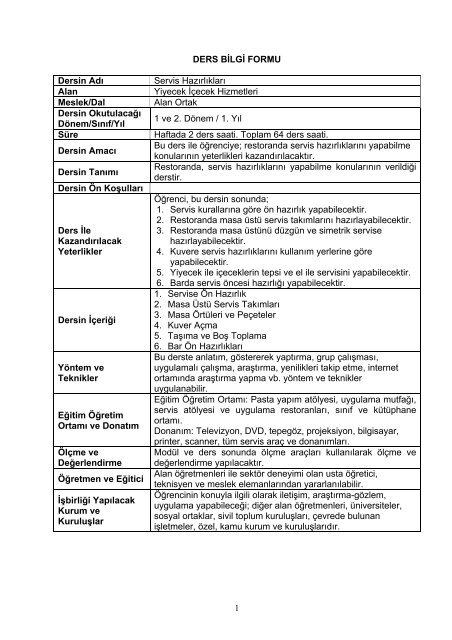 DERS BİLGİ FORMU

| Dersin Adı | Servis Hazırlıkları |
|---|---|
| Alan | Yiyecek İçecek Hizmetleri |
| Meslek/Dal | Alan Ortak |
| Dersin Okutulacağı Dönem/Sınıf/Yıl | 1 ve 2. Dönem / 1. Yıl |
| Süre | Haftada 2 ders saati. Toplam 64 ders saati. |
| Dersin Amacı | Bu ders ile öğrenciye; restoranda servis hazırlıklarını yapabilme konularının yeterlikleri kazandırılacaktır. |
| Dersin Tanımı | Restoranda, servis hazırlıklarını yapabilme konularının verildiği derstir. |
| Dersin Ön Koşulları | |
| Ders İle Kazandırılacak Yeterlikler | Öğrenci, bu dersin sonunda; 1. Servis kurallarına göre ön hazırlık yapabilecektir. 2. Restoranda masa üstü servis takımlarını hazırlayabilecektir. 3. Restoranda masa üstünü düzgün ve simetrik servise hazırlayabilecektir. 4. Kuvere servis hazırlıklarını kullanım yerlerine göre yapabilecektir. 5. Yiyecek ile içeceklerin tepsi ve el ile servisini yapabilecektir. 6. Barda servis öncesi hazırlığı yapabilecektir. |
| Dersin İçeriği | 1. Servise Ön Hazırlık 2. Masa Üstü Servis Takımları 3. Masa Örtüleri ve Peçeteler 4. Kuver Açma 5. Taşıma ve Boş Toplama 6. Bar Ön Hazırlıkları |
| Yöntem ve Teknikler | Bu derste anlatım, göstererek yaptırma, grup çalışması, uygulamalı çalışma, araştırma, yenilikleri takip etme, internet ortamında araştırma yapma vb. yöntem ve teknikler uygulanabilir. |
| Eğitim Öğretim Ortamı ve Donatım | Eğitim Öğretim Ortamı: Pasta yapım atölyesi, uygulama mutfağı, servis atölyesi ve uygulama restoranları, sınıf ve kütüphane ortamı. Donanım: Televizyon, DVD, tepegöz, projeksiyon, bilgisayar, printer, scanner, tüm servis araç ve donanımları. |
| Ölçme ve Değerlendirme | Modül ve ders sonunda ölçme araçları kullanılarak ölçme ve değerlendirme yapılacaktır. |
| Öğretmen ve Eğitici | Alan öğretmenleri ile sektör deneyimi olan usta öğretici, teknisyen ve meslek elemanlarından yararlanılabilir. |
| İşbirliği Yapılacak Kurum ve Kuruluşlar | Öğrencinin konuyla ilgili olarak iletişim, araştırma-gözlem, uygulama yapabileceği; diğer alan öğretmenleri, üniversiteler, sosyal ortaklar, sivil toplum kuruluşları, çevrede bulunan işletmeler, özel, kamu kurum ve kuruluşlarıdır. |

1